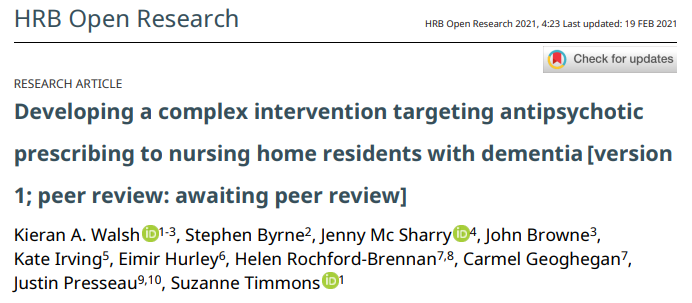 HRB Open Research

HRB Open Research 2021, 4:23 Last updated: 19 FEB 2021

Check for updates

RESEARCH ARTICLE

Developing a complex intervention targeting antipsychotic prescribing to nursing home residents with dementia [version 1; peer review: awaiting peer review]

Kieran A. Walsh $^{1-3}$, Stephen Byrne$^{2}$, Jenny Mc Sharry $^{4}$, John Browne$^{3}$, Kate Irving$^{5}$, Eimir Hurley$^{6}$, Helen Rochford-Brennan$^{7,8}$, Carmel Geoghegan$^{7}$, Justin Presseau$^{9,10}$, Suzanne Timmons $^{1}$